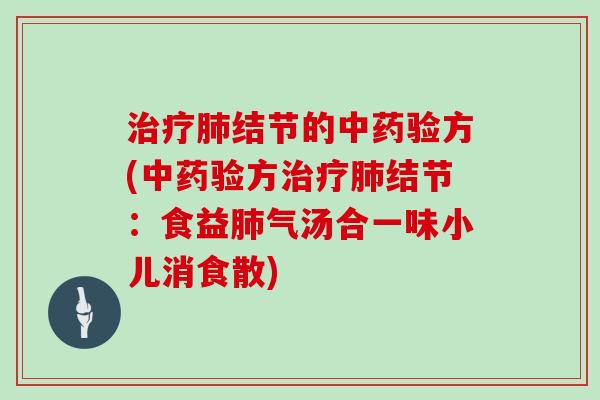 治疗肺结节的中药验方(中药验方治疗肺结节：食益肺气汤合一味小儿消食散)